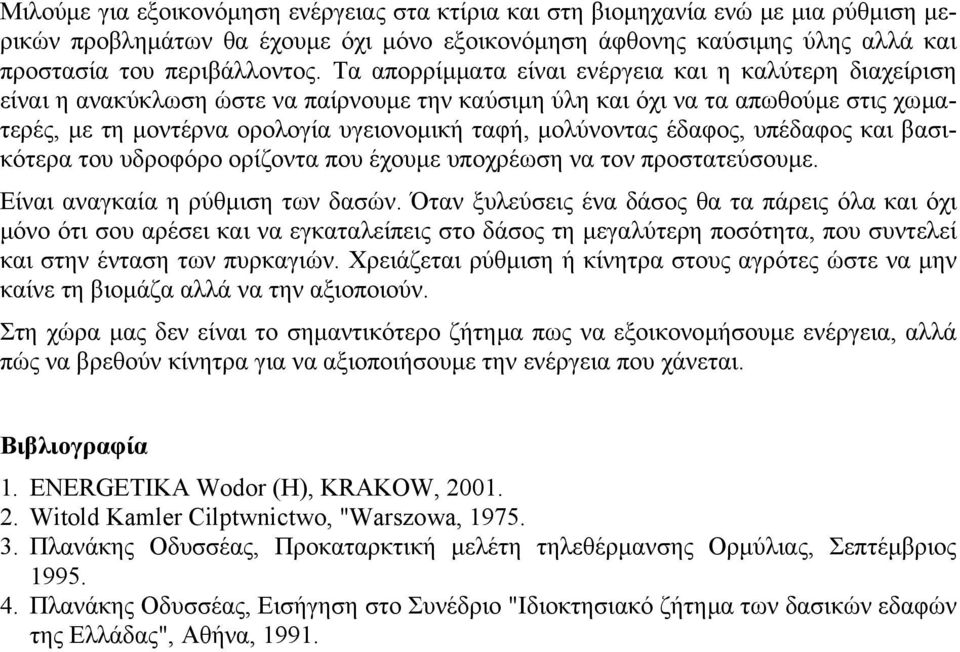 Μιλούμε για εξοικονόμηση ενέργειας στα κτίρια και στη βιομηχανία ενώ με μια ρύθμιση μερικών προβλημάτων θα έχουμε όχι μόνο εξοικονόμηση άφθονης καύσιμης ύλης αλλά και προστασία του περιβάλλοντος. Τα απορρίμματα είναι ενέργεια και η καλύτερη διαχείριση είναι η ανακύκλωση ώστε να παίρνουμε την καύσιμη ύλη και όχι να τα απωθούμε στις χωματερές, με τη μοντέρνα ορολογία υγειονομική ταφή, μολύνοντας έδαφος, υπέδαφος και βασικότερα του υδροφόρο ορίζοντα που έχουμε υποχρέωση να τον προστατεύσουμε.

Είναι αναγκαία η ρύθμιση των δασών. Όταν ξυλεύσεις ένα δάσος θα τα πάρεις όλα και όχι μόνο ότι σου αρέσει και να εγκαταλείπεις στο δάσος τη μεγαλύτερη ποσότητα, που συντελεί και στην ένταση των πυρκαγιών. Χρειάζεται ρύθμιση ή κίνητρα στους αγρότες ώστε να μην καίνε τη βιομάζα αλλά να την αξιοποιούν.

Στη χώρα μας δεν είναι το σημαντικότερο ζήτημα πως να εξοικονομήσουμε ενέργεια, αλλά πώς να βρεθούν κίνητρα για να αξιοποιήσουμε την ενέργεια που χάνεται.

Βιβλιογραφία

1. ENERGETIKA Wodor (H), KRAKOW, 2001.
2. Witold Kamler Cilptwnictwo, "Warszowa, 1975.
3. Πλανάκης Οδυσσέας, Προκαταρκτική μελέτη τηλεθέρμανσης Ορμύλιας, Σεπτέμβριος 1995.
4. Πλανάκης Οδυσσέας, Εισήγηση στο Συνέδριο "Ιδιοκτησιακό ζήτημα των δασικών εδαφών της Ελλάδας", Αθήνα, 1991.